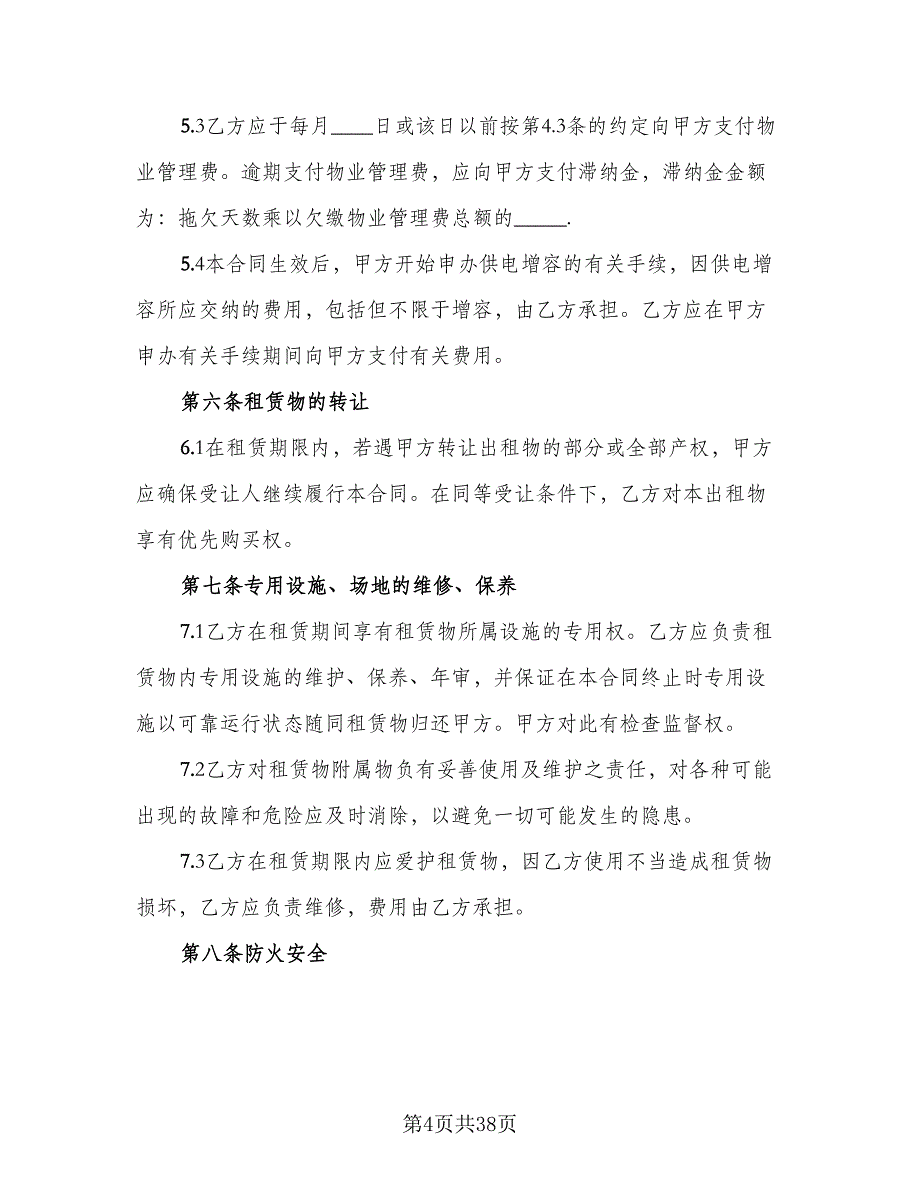 5.3乙方应于每月____日或该日以前按第4.3条的约定向甲方支付物业管理费。逾期支付物业管理费，应向甲方支付滞纳金，滞纳金金额为：拖欠天数乘以欠缴物业管理费总额的_____.

5.4本合同生效后，甲方开始申办供电增容的有关手续，因供电增容所应交纳的费用，包括但不限于增容，由乙方承担。乙方应在甲方申办有关手续期间向甲方支付有关费用。

第六条租赁物的转让

6.1在租赁期限内，若遇甲方转让出租物的部分或全部产权，甲方应确保受让人继续履行本合同。在同等受让条件下，乙方对本出租物享有优先购买权。

第七条专用设施、场地的维修、保养

7.1乙方在租赁期间享有租赁物所属设施的专用权。乙方应负责租赁物内专用设施的维护、保养、年审，并保证在本合同终止时专用设施以可靠运行状态随同租赁物归还甲方。甲方对此有检查监督权。

7.2乙方对租赁物附属物负有妥善使用及维护之责任，对各种可能出现的故障和危险应及时消除，以避免一切可能发生的隐患。

7.3乙方在租赁期限内应爱护租赁物，因乙方使用不当造成租赁物损坏，乙方应负责维修，费用由乙方承担。

第八条防火安全

第4页共38页